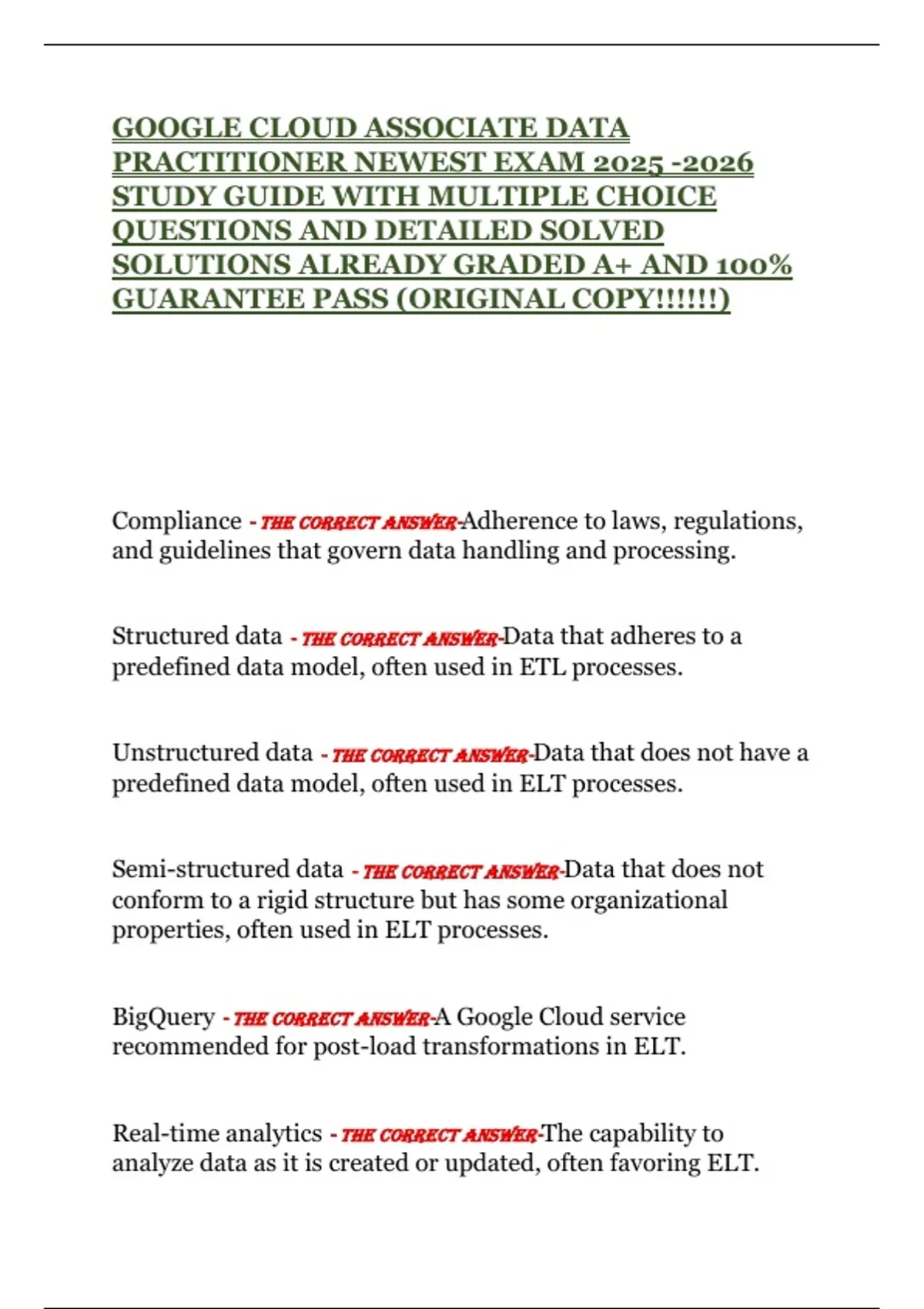 GOOGLE CLOUD ASSOCIATE DATA PRACTITIONER NEWEST EXAM 2025 -2026 STUDY GUIDE WITH MULTIPLE CHOICE QUESTIONS AND DETAILED SOLVED SOLUTIONS ALREADY GRADED A+ AND 100% GUARANTEE PASS (ORIGINAL COPY!!!!!!)

Compliance - THE CORRECT ANSWER-Adherence to laws, regulations, and guidelines that govern data handling and processing.

Structured data - THE CORRECT ANSWER-Data that adheres to a predefined data model, often used in ETL processes.

Unstructured data - THE CORRECT ANSWER-Data that does not have a predefined data model, often used in ELT processes.

Semi-structured data - THE CORRECT ANSWER-Data that does not conform to a rigid structure but has some organizational properties, often used in ELT processes.

BigQuery - THE CORRECT ANSWER-A Google Cloud service recommended for post-load transformations in ELT.

Real-time analytics - THE CORRECT ANSWER-The capability to analyze data as it is created or updated, often favoring ELT.